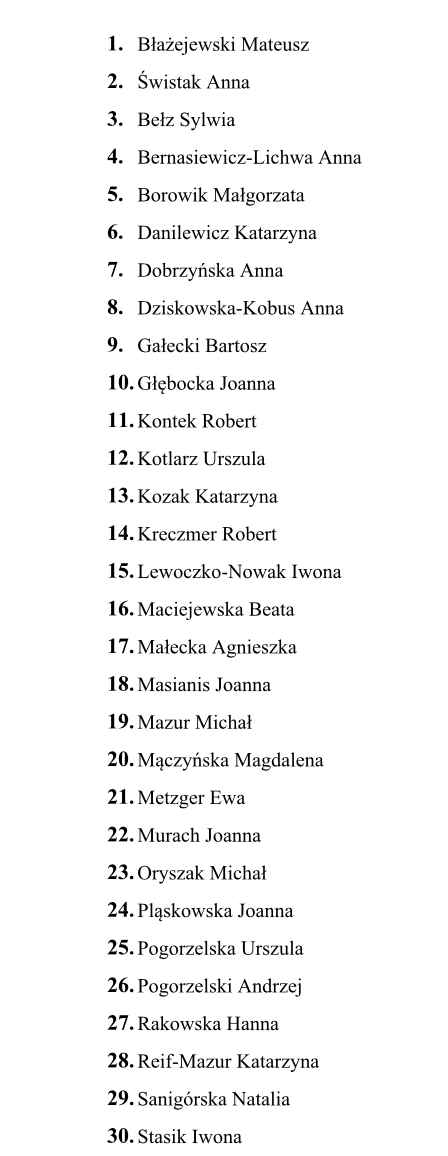 1. Błażejewski Mateusz
2. Świstak Anna
3. Bełz Sylwia
4. Bernasiewicz-Lichwa Anna
5. Borowik Małgorzata
6. Danilewicz Katarzyna
7. Dobrzyńska Anna
8. Dziskowska-Kobus Anna
9. Gałecki Bartosz
10. Głębocka Joanna
11. Kontek Robert
12. Kotlarz Urszula
13. Kozak Katarzyna
14. Kreczmer Robert
15. Lewoczko-Nowak Iwona
16. Maciejewska Beata
17. Małecka Agnieszka
18. Masianis Joanna
19. Mazur Michał
20. Mączyńska Magdalena
21. Metzger Ewa
22. Murach Joanna
23. Oryszak Michał
24. Pląskowska Joanna
25. Pogorzelska Urszula
26. Pogorzelski Andrzej
27. Rakowska Hanna
28. Reif-Mazur Katarzyna
29. Sanigórska Natalia
30. Stasik Iwona